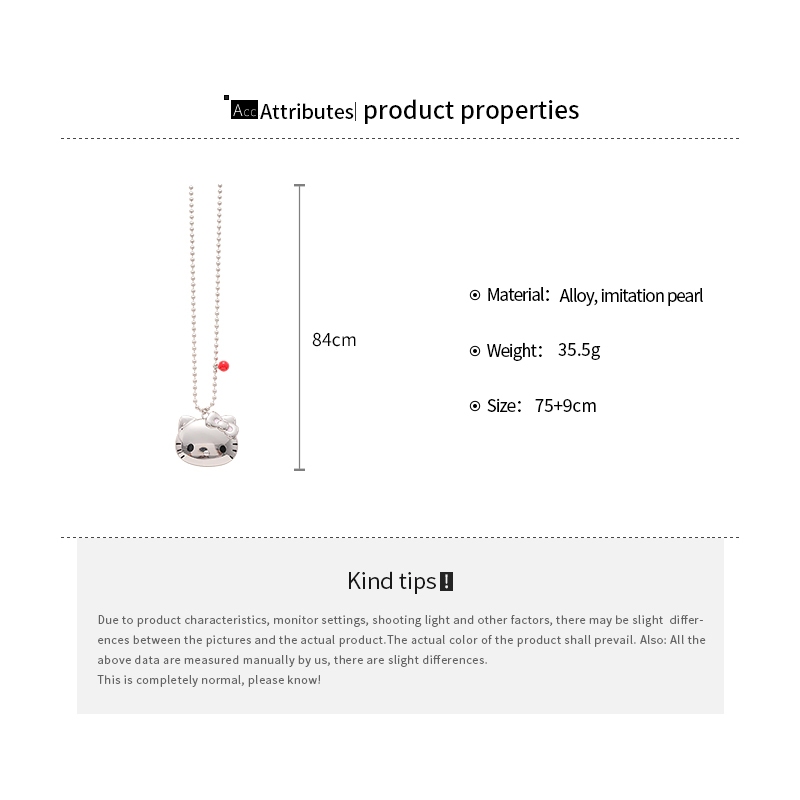 Acc Attributes| product properties

84cm

Material: Alloy, imitation pearl

Weight: 35.5g

Size: 75+9cm

Kind tips !

Due to product characteristics, monitor settings, shooting light and other factors, there may be slight differences between the pictures and the actual product.The actual color of the product shall prevail. Also: All the above data are measured manually by us, there are slight differences.
This is completely normal, please know!